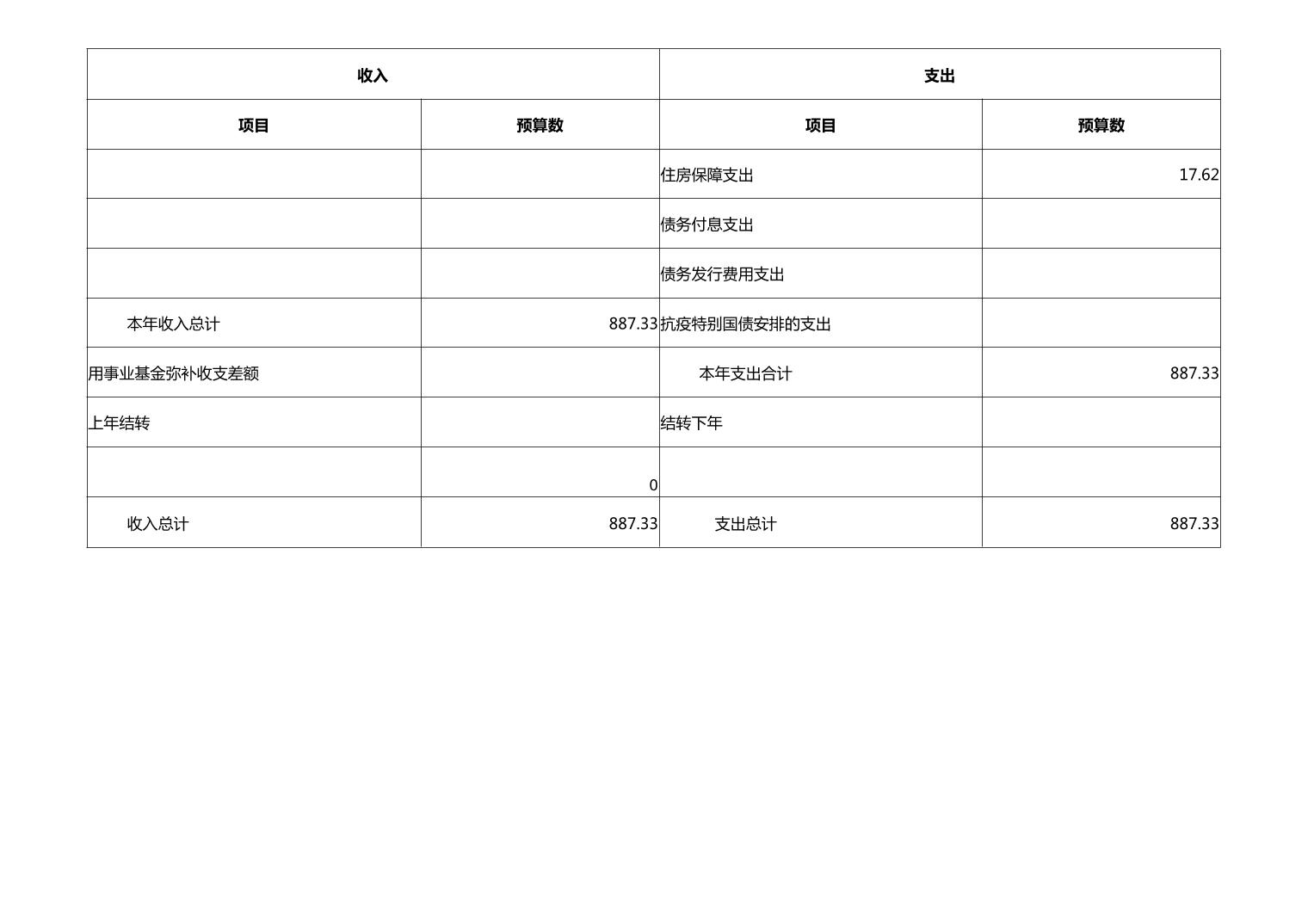 | 收入 | | 支出 | |
|---|---|---|---|
| 项目 | 预算数 | 项目 | 预算数 |
| | | 住房保障支出 | 17.62 |
| | | 债务付息支出 | |
| | | 债务发行费用支出 | |
| 本年收入总计 | 887.33 | 抗疫特别国债安排的支出 | |
| 用事业基金弥补收支差额 | | 本年支出合计 | 887.33 |
| 上年结转 | | 结转下年 | |
| | 0 | | |
| 收入总计 | 887.33 | 支出总计 | 887.33 |